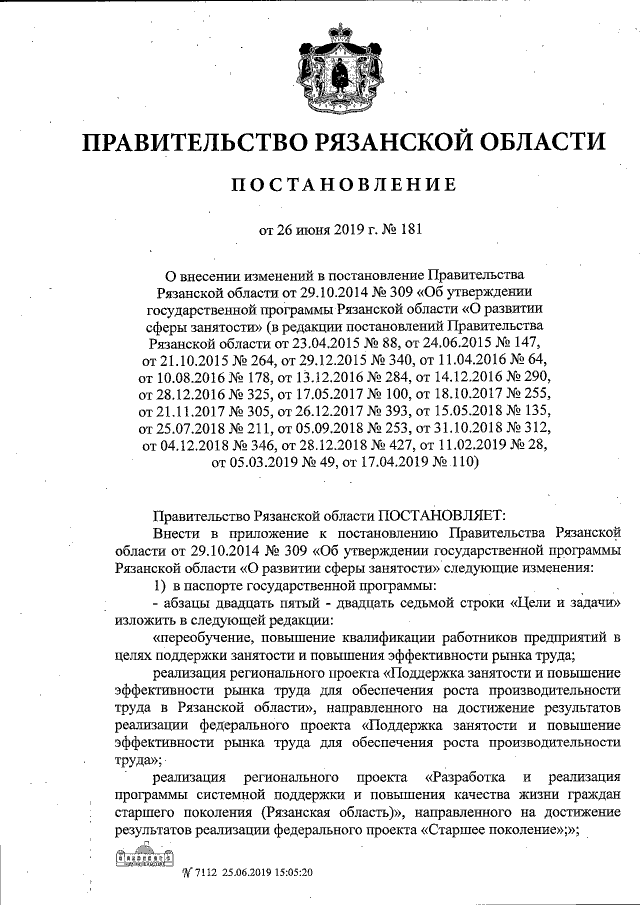 ПРАВИТЕЛЬСТВО РЯЗАНСКОЙ ОБЛАСТИ

ПОСТАНОВЛЕНИЕ

от 26 июня 2019 г. № 181

О внесении изменений в постановление Правительства Рязанской области от 29.10.2014 № 309 «Об утверждении государственной программы Рязанской области «О развитии сферы занятости» (в редакции постановлений Правительства Рязанской области от 23.04.2015 № 88, от 24.06.2015 № 147, от 21.10.2015 № 264, от 29.12.2015 № 340, от 11.04.2016 № 64, от 10.08.2016 № 178, от 13.12.2016 № 284, от 14.12.2016 № 290, от 28.12.2016 № 325, от 17.05.2017 № 100, от 18.10.2017 № 255, от 21.11.2017 № 305, от 26.12.2017 № 393, от 15.05.2018 № 135, от 25.07.2018 № 211, от 05.09.2018 № 253, от 31.10.2018 № 312, от 04.12.2018 № 346, от 28.12.2018 № 427, от 11.02.2019 № 28, от 05.03.2019 № 49, от 17.04.2019 № 110)

Правительство Рязанской области ПОСТАНОВЛЯЕТ:

Внести в приложение к постановлению Правительства Рязанской области от 29.10.2014 № 309 «Об утверждении государственной программы Рязанской области «О развитии сферы занятости» следующие изменения:

1) в паспорте государственной программы:

- абзацы двадцать пятый - двадцать седьмой строки «Цели и задачи» изложить в следующей редакции:

«переобучение, повышение квалификации работников предприятий в целях поддержки занятости и повышения эффективности рынка труда;

реализация регионального проекта «Поддержка занятости и повышение эффективности рынка труда для обеспечения роста производительности труда в Рязанской области», направленного на достижение результатов реализации федерального проекта «Поддержка занятости и повышение эффективности рынка труда для обеспечения роста производительности труда»;

реализация регионального проекта «Разработка и реализация программы системной поддержки и повышения качества жизни граждан старшего поколения (Рязанская область)», направленного на достижение результатов реализации федерального проекта «Старшее поколение»;»;

№ 7112 25.06.2019 15:05:20